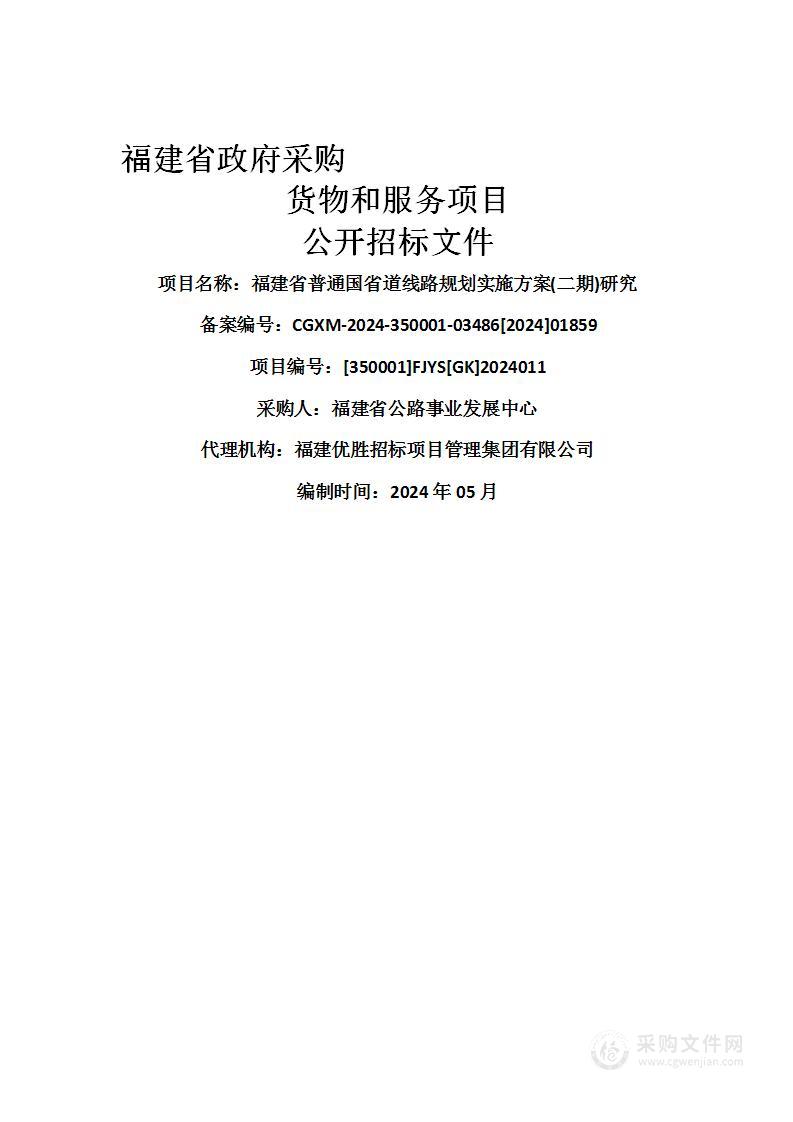 福建省政府采购

货物和服务项目

公开招标文件

项目名称：福建省普通国省道线路规划实施方案(二期)研究

备案编号：CGXM-2024-350001-03486[2024]01859

项目编号：[350001]FJYS[GK]2024011

采购人：福建省公路事业发展中心

代理机构：福建优胜招标项目管理集团有限公司

编制时间：2024 年 05 月

采购文件网
www.cgwenjian.com